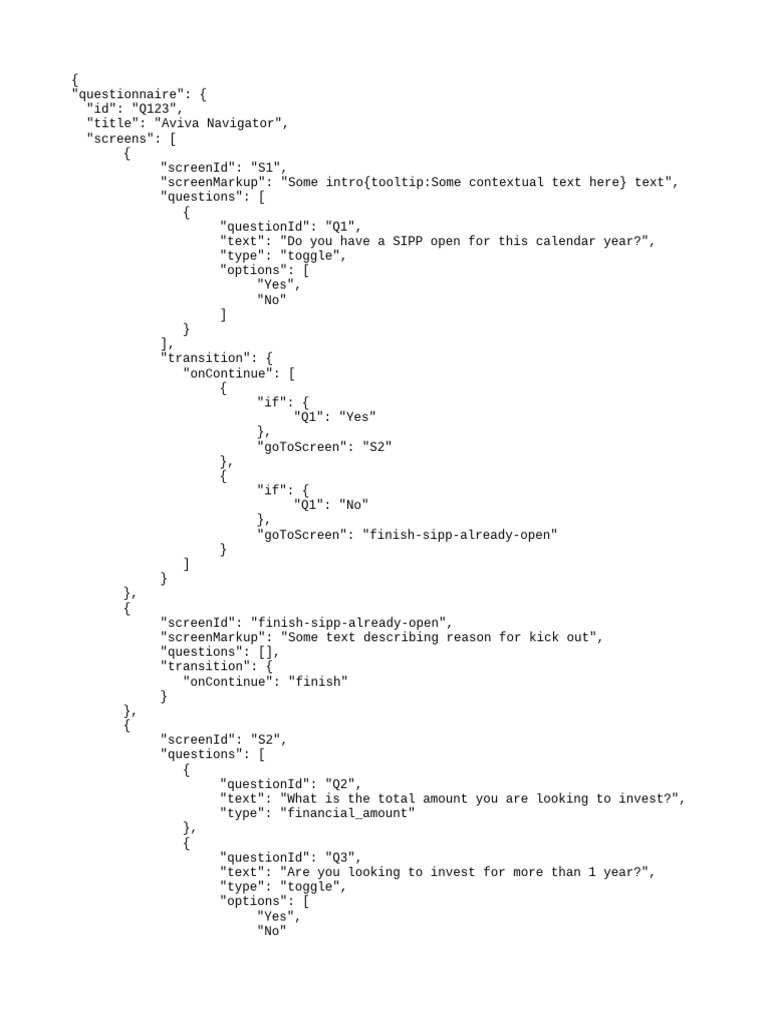 {
"questionnaire": {
"id": "Q123",
"title": "Aviva Navigator",
"screens": [
{
"screenId": "S1",
"screenMarkup": "Some intro{tooltip:Some contextual text here} text",
"questions": [
{
"questionId": "Q1",
"text": "Do you have a SIPP open for this calendar year?",
"type": "toggle",
"options": [
"Yes",
"No"
]
}
],
"transition": {
"onContinue": [
{
"if": {
"Q1": "Yes"
},
"goToScreen": "S2"
},
{
"if": {
"Q1": "No"
},
"goToScreen": "finish-sipp-already-open"
}
]
}
},
{
"screenId": "finish-sipp-already-open",
"screenMarkup": "Some text describing reason for kick out",
"questions": [],
"transition": {
"onContinue": "finish"
}
},
{
"screenId": "S2",
"questions": [
{
"questionId": "Q2",
"text": "What is the total amount you are looking to invest?",
"type": "financial_amount"
},
{
"questionId": "Q3",
"text": "Are you looking to invest for more than 1 year?",
"type": "toggle",
"options": [
"Yes",
"No"